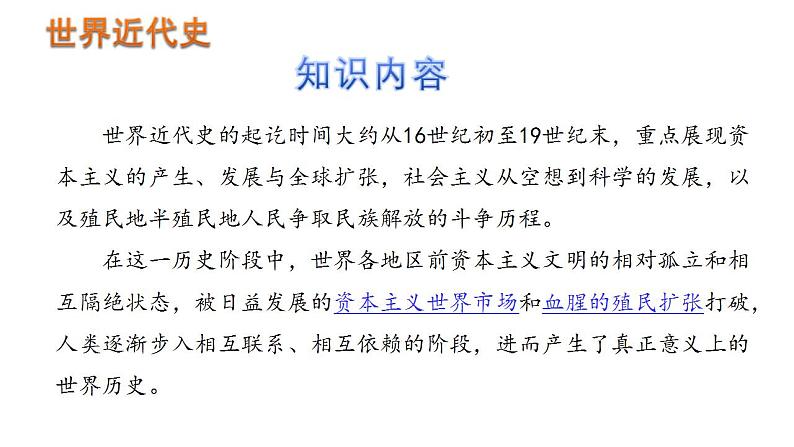 世界近代史

知识内容

世界近代史的起讫时间大约从16世纪初至19世纪末，重点展现资本主义的产生、发展与全球扩张，社会主义从空想到科学的发展，以及殖民地半殖民地人民争取民族解放的斗争历程。

在这一历史阶段中，世界各地区前资本主义文明的相对孤立和相互隔绝状态，被日益发展的资本主义世界市场和血腥的殖民扩张打破，人类逐渐步入相互联系、相互依赖的阶段，进而产生了真正意义上的世界历史。